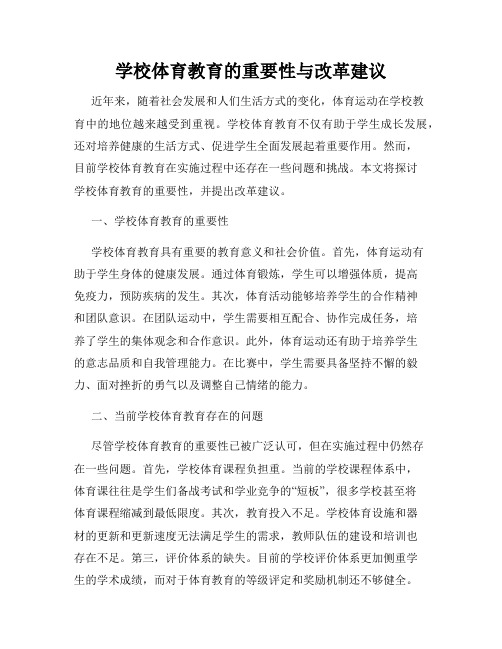 学校体育教育的重要性与改革建议

近年来，随着社会发展和人们生活方式的变化，体育运动在学校教育中的地位越来越受到重视。学校体育教育不仅有助于学生成长发展，还对培养健康的生活方式、促进学生全面发展起着重要作用。然而，目前学校体育教育在实施过程中还存在一些问题和挑战。本文将探讨学校体育教育的重要性，并提出改革建议。

一、学校体育教育的重要性

学校体育教育具有重要的教育意义和社会价值。首先，体育运动有助于学生身体的健康发展。通过体育锻炼，学生可以增强体质，提高免疫力，预防疾病的发生。其次，体育活动能够培养学生的合作精神和团队意识。在团队运动中，学生需要相互配合、协作完成任务，培养了学生的集体观念和合作意识。此外，体育运动还有助于培养学生的意志品质和自我管理能力。在比赛中，学生需要具备坚持不懈的毅力、面对挫折的勇气以及调整自己情绪的能力。

二、当前学校体育教育存在的问题

尽管学校体育教育的重要性已被广泛认可，但在实施过程中仍然存在一些问题。首先，学校体育课程负担重。当前的学校课程体系中，体育课往往是学生们备战考试和学业竞争的“短板”，很多学校甚至将体育课程缩减到最低限度。其次，教育投入不足。学校体育设施和器材的更新和更新速度无法满足学生的需求，教师队伍的建设和培训也存在不足。第三，评价体系的缺失。目前的学校评价体系更加侧重学生的学术成绩，而对于体育教育的等级评定和奖励机制还不够健全。